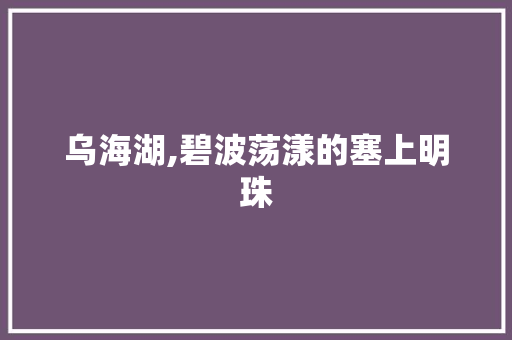 乌海湖,碧波荡漾的塞上明珠